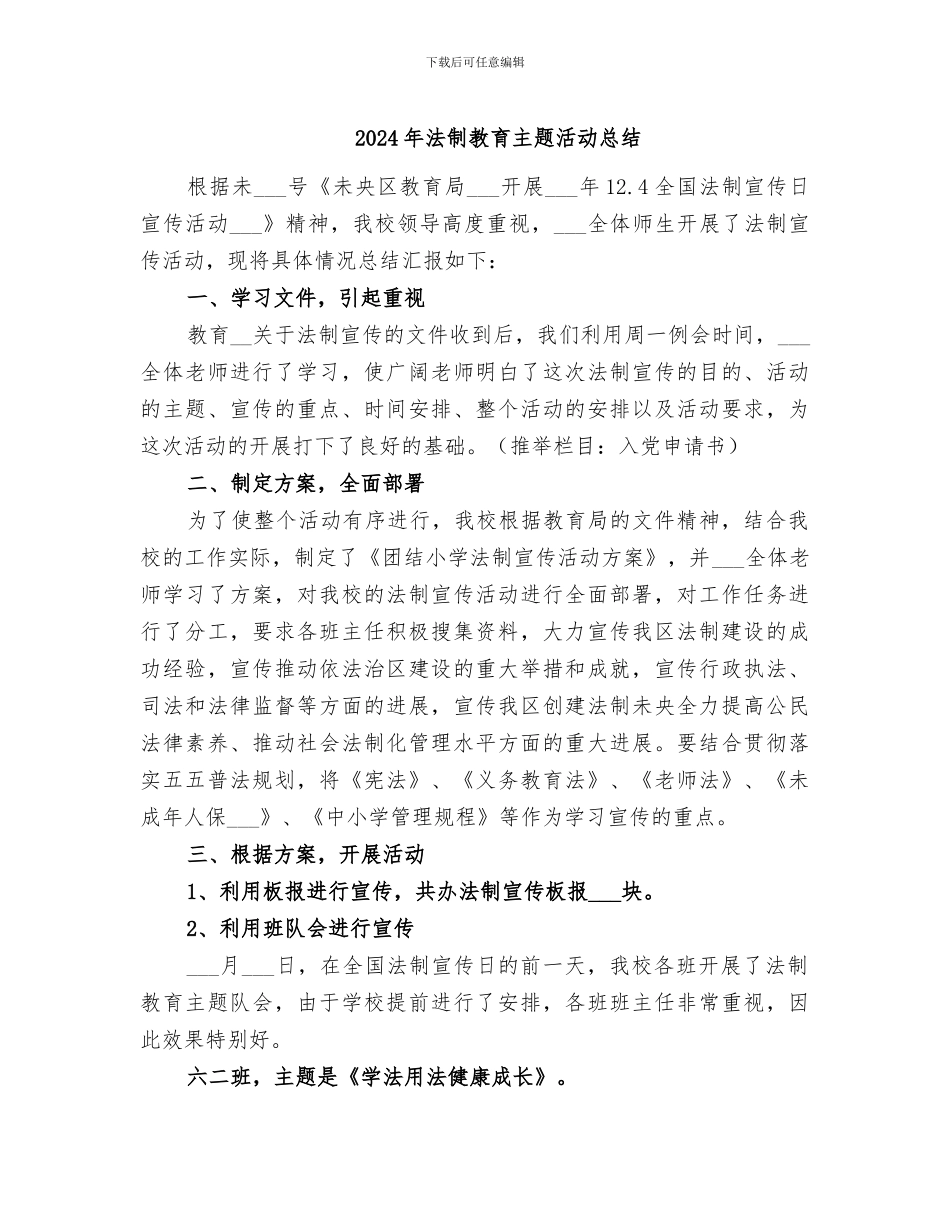 下载后可任意编辑

2024年法制教育主题活动总结

根据未___号《未央区教育局___开展___年12.4全国法制宣传日宣传活动___》精神，我校领导高度重视，___全体师生开展了法制宣传活动，现将具体情况总结汇报如下：

一、学习文件，引起重视

教育__关于法制宣传的文件收到后，我们利用周一例会时间，___全体老师进行了学习，使广阔老师明白了这次法制宣传的目的、活动的主题、宣传的重点、时间安排、整个活动的安排以及活动要求，为这次活动的开展打下了良好的基础。（推举栏目：入党申请书）

二、制定方案，全面部署

为了使整个活动有序进行，我校根据教育局的文件精神，结合我校的工作实际，制定了《团结小学法制宣传活动方案》，并___全体老师学习了方案，对我校的法制宣传活动进行全面部署，对工作任务进行了分工，要求各班主任积极搜集资料，大力宣传我区法制建设的成功经验，宣传推动依法治区建设的重大举措和成就，宣传行政执法、司法和法律监督等方面的进展，宣传我区创建法制未央全力提高公民法律素养、推动社会法制化管理水平方面的重大进展。要结合贯彻落实五五普法规划，将《宪法》、《义务教育法》、《老师法》、《未成年人保___》、《中小学管理规程》等作为学习宣传的重点。

三、根据方案，开展活动

1、利用板报进行宣传，共办法制宣传板报___块。

2、利用班队会进行宣传

___月___日，在全国法制宣传日的前一天，我校各班开展了法制教育主题队会，由于学校提前进行了安排，各班班主任非常重视，因此效果特别好。

六二班，主题是《学法用法健康成长》。